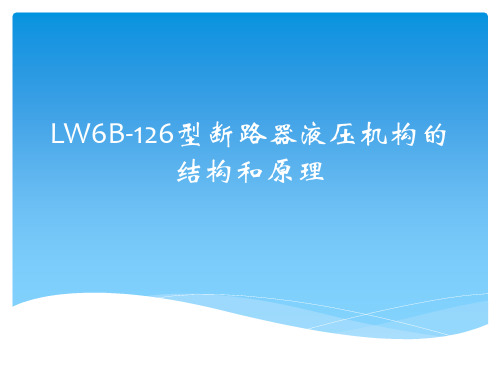 LW6B-126型断路器液压机构的结构和原理